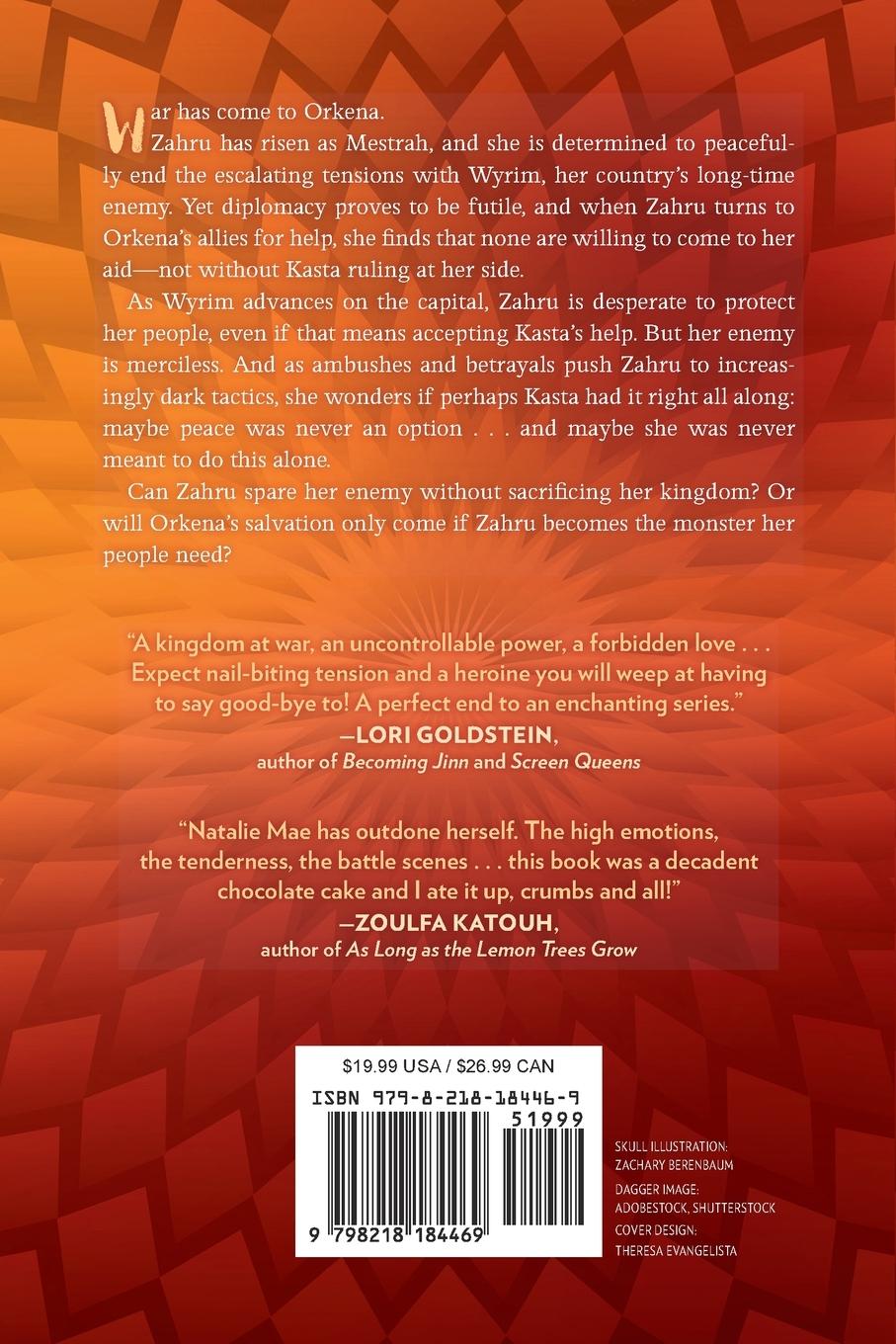 War has come to Orkena.

Zahru has risen as Mestrah, and she is determined to peacefully end the escalating tensions with Wyrim, her country's long-time enemy. Yet diplomacy proves to be futile, and when Zahru turns to Orkena's allies for help, she finds that none are willing to come to her aid—not without Kasta ruling at her side.

As Wyrim advances on the capital, Zahru is desperate to protect her people, even if that means accepting Kasta's help. But her enemy is merciless. And as ambushes and betrayals push Zahru to increasingly dark tactics, she wonders if perhaps Kasta had it right all along: maybe peace was never an option . . . and maybe she was never meant to do this alone.

Can Zahru spare her enemy without sacrificing her kingdom? Or will Orkena's salvation only come if Zahru becomes the monster her people need?

"A kingdom at war, an uncontrollable power, a forbidden love . . . Expect nail-biting tension and a heroine you will weep at having to say good-bye to! A perfect end to an enchanting series."
—LORI GOLDSTEIN,
author of Becoming Jinn and Screen Queens

"Natalie Mae has outdone herself. The high emotions, the tenderness, the battle scenes . . . this book was a decadent chocolate cake and I ate it up, crumbs and all!"
—ZOULFA KATOUH,
author of As Long as the Lemon Trees Grow

$19.99 USA / $26.99 CAN
ISBN 979-8-218-18446-9
51999
9 798218 184469

SKULL ILLUSTRATION:
ZACHARY BERENBAUM
DAGGER IMAGE:
ADOBESTOCK, SHUTTERSTOCK
COVER DESIGN:
THERESA EVANGELISTA